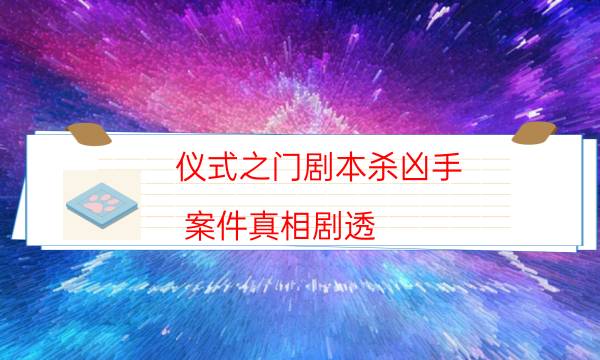 仪式之门剧本杀凶手
案件真相剧透